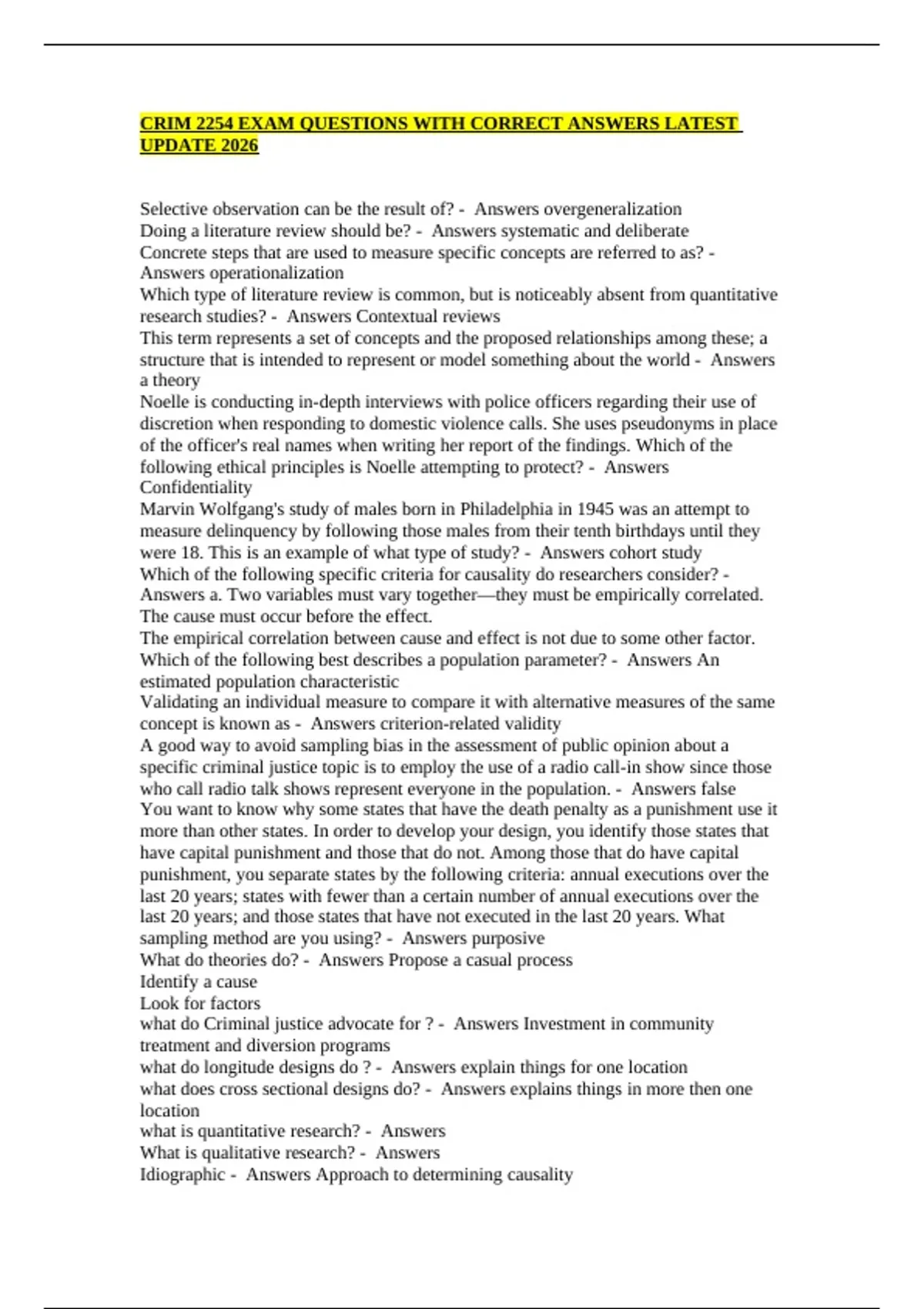 CRIM 2254 EXAM QUESTIONS WITH CORRECT ANSWERS LATEST UPDATE 2026

Selective observation can be the result of? - Answers overgeneralization
Doing a literature review should be? - Answers systematic and deliberate
Concrete steps that are used to measure specific concepts are referred to as? - Answers operationalization
Which type of literature review is common, but is noticeably absent from quantitative research studies? - Answers Contextual reviews
This term represents a set of concepts and the proposed relationships among these; a structure that is intended to represent or model something about the world - Answers a theory
Noelle is conducting in-depth interviews with police officers regarding their use of discretion when responding to domestic violence calls. She uses pseudonyms in place of the officer's real names when writing her report of the findings. Which of the following ethical principles is Noelle attempting to protect? - Answers Confidentiality
Marvin Wolfgang's study of males born in Philadelphia in 1945 was an attempt to measure delinquency by following those males from their tenth birthdays until they were 18. This is an example of what type of study? - Answers cohort study
Which of the following specific criteria for causality do researchers consider? - Answers a. Two variables must vary together—they must be empirically correlated.
The cause must occur before the effect.
The empirical correlation between cause and effect is not due to some other factor.
Which of the following best describes a population parameter? - Answers An estimated population characteristic
Validating an individual measure to compare it with alternative measures of the same concept is known as - Answers criterion-related validity
A good way to avoid sampling bias in the assessment of public opinion about a specific criminal justice topic is to employ the use of a radio call-in show since those who call radio talk shows represent everyone in the population. - Answers false
You want to know why some states that have the death penalty as a punishment use it more than other states. In order to develop your design, you identify those states that have capital punishment and those that do not. Among those that do have capital punishment, you separate states by the following criteria: annual executions over the last 20 years; states with fewer than a certain number of annual executions over the last 20 years; and those states that have not executed in the last 20 years. What sampling method are you using? - Answers purposive
What do theories do? - Answers Propose a casual process
Identify a cause
Look for factors
what do Criminal justice advocate for ? - Answers Investment in community treatment and diversion programs
what do longitude designs do ? - Answers explain things for one location
what does cross sectional designs do? - Answers explains things in more then one location
what is quantitative research? - Answers
What is qualitative research? - Answers
Idiographic - Answers Approach to determining causality